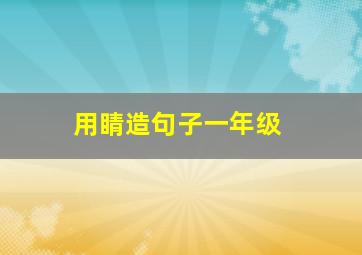 用睛造句子一年级